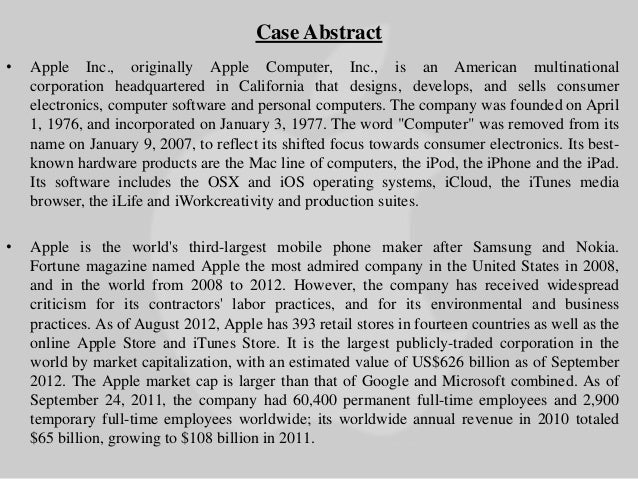 Case Abstract

• Apple Inc., originally Apple Computer, Inc., is an American multinational corporation headquartered in California that designs, develops, and sells consumer electronics, computer software and personal computers. The company was founded on April 1, 1976, and incorporated on January 3, 1977. The word "Computer" was removed from its name on January 9, 2007, to reflect its shifted focus towards consumer electronics. Its best-known hardware products are the Mac line of computers, the iPod, the iPhone and the iPad. Its software includes the OSX and iOS operating systems, iCloud, the iTunes media browser, the iLife and iWorkcreativity and production suites.

• Apple is the world's third-largest mobile phone maker after Samsung and Nokia. Fortune magazine named Apple the most admired company in the United States in 2008, and in the world from 2008 to 2012. However, the company has received widespread criticism for its contractors' labor practices, and for its environmental and business practices. As of August 2012, Apple has 393 retail stores in fourteen countries as well as the online Apple Store and iTunes Store. It is the largest publicly-traded corporation in the world by market capitalization, with an estimated value of US$626 billion as of September 2012. The Apple market cap is larger than that of Google and Microsoft combined. As of September 24, 2011, the company had 60,400 permanent full-time employees and 2,900 temporary full-time employees worldwide; its worldwide annual revenue in 2010 totaled $65 billion, growing to $108 billion in 2011.